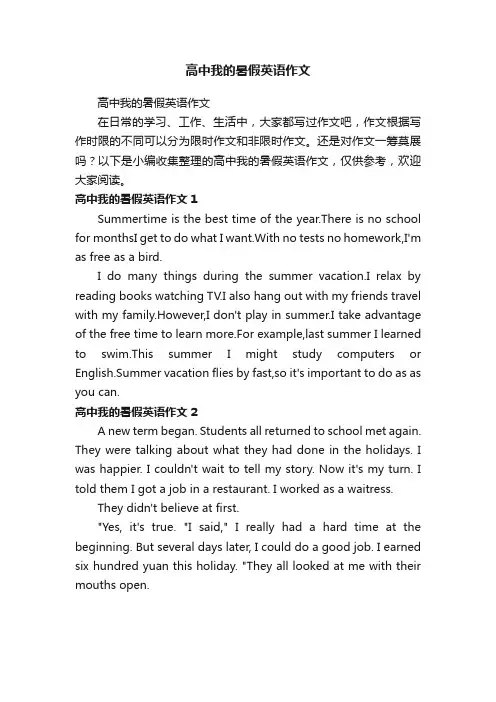 高中我的暑假英语作文

高中我的暑假英语作文

在日常的学习、工作、生活中，大家都写过作文吧，作文根据写作时限的不同可以分为限时作文和非限时作文。还是对作文一筹莫展吗？以下是小编收集整理的高中我的暑假英语作文，仅供参考，欢迎大家阅读。

高中我的暑假英语作文 1

Summertime is the best time of the year.There is no school for monthsI get to do what I want.With no tests no homework,I'm as free as a bird.

I do many things during the summer vacation.I relax by reading books watching TV.I also hang out with my friends travel with my family.However,I don't play in summer.I take advantage of the free time to learn more.For example,last summer I learned to swim.This summer I might study computers or English.Summer vacation flies by fast,so it's important to do as as you can.

高中我的暑假英语作文 2

A new term began. Students all returned to school met again. They were talking about what they had done in the holidays. I was happier. I couldn't wait to tell my story. Now it's my turn. I told them I got a job in a restaurant. I worked as a waitress.

They didn't believe at first.

"Yes, it's true. "I said," I really had a hard time at the beginning. But several days later, I could do a good job. I earned six hundred yuan this holiday. "They all looked at me with their mouths open.